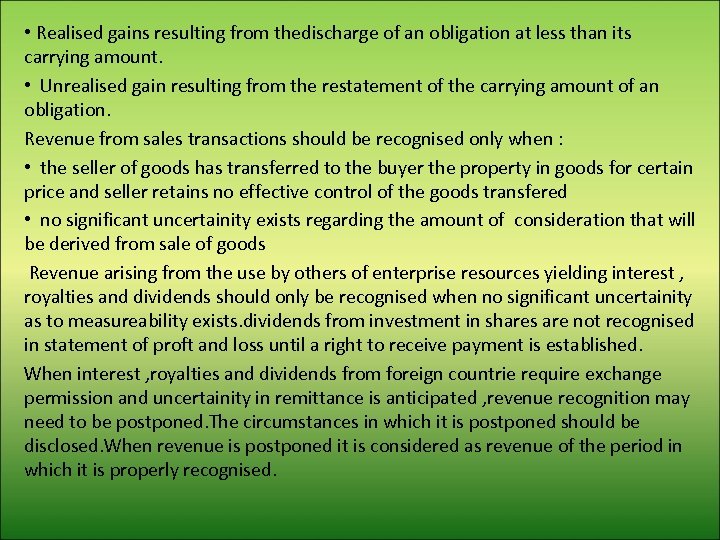 • Realised gains resulting from thedischarge of an obligation at less than its carrying amount.

• Unrealised gain resulting from the restatement of the carrying amount of an obligation.

Revenue from sales transactions should be recognised only when :

• the seller of goods has transferred to the buyer the property in goods for certain price and seller retains no effective control of the goods transfered

• no significant uncertainity exists regarding the amount of consideration that will be derived from sale of goods

Revenue arising from the use by others of enterprise resources yielding interest , royalties and dividends should only be recognised when no significant uncertainity as to measureability exists.dividends from investment in shares are not recognised in statement of proft and loss until a right to receive payment is established.

When interest ,royalties and dividends from foreign countrie require exchange permission and uncertainity in remittance is anticipated ,revenue recognition may need to be postponed.The circumstances in which it is postponed should be disclosed.When revenue is postponed it is considered as revenue of the period in which it is properly recognised.